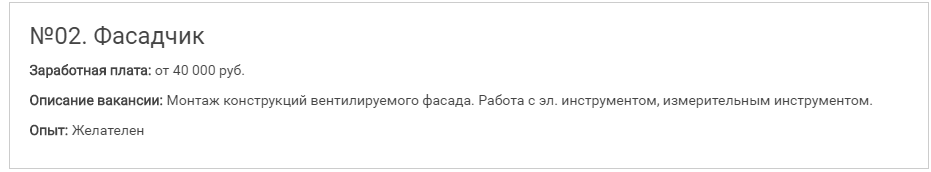 №02. Фасадчик

Заработная плата: от 40 000 руб.

Описание вакансии: Монтаж конструкций вентилируемого фасада. Работа с эл. инструментом, измерительным инструментом.

Опыт: Желателен